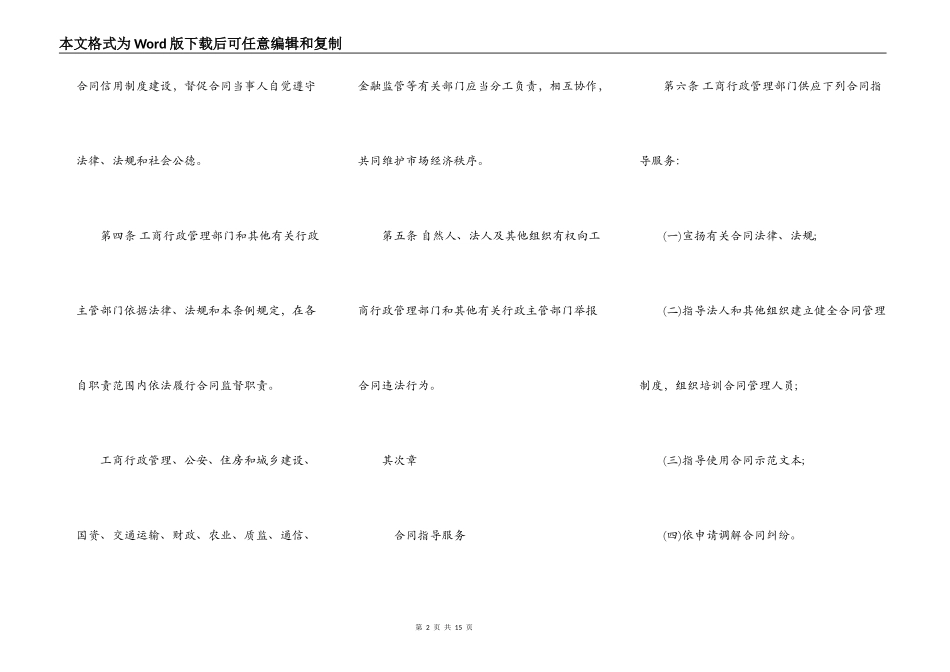 本文格式为Word版下载后可任意编辑和复制

合同信用制度建设，督促合同当事人自觉遵守法律、法规和社会公德。

第四条 工商行政管理部门和其他有关行政主管部门依据法律、法规和本条例规定，在各自职责范围内依法履行合同监督职责。

工商行政管理、公安、住房和城乡建设、国资、交通运输、财政、农业、质监、通信、金融监管等有关部门应当分工负责，相互协作，共同维护市场经济秩序。

第五条 自然人、法人及其他组织有权向工商行政管理部门和其他有关行政主管部门举报合同违法行为。

其次章

合同指导服务

第六条 工商行政管理部门供应下列合同指导服务：

(一)宣扬有关合同法律、法规；

(二)指导法人和其他组织建立健全合同管理制度，组织培训合同管理人员；

(三)指导使用合同示范文本；

(四)依申请调解合同纠纷。

第 2 页 共 15 页